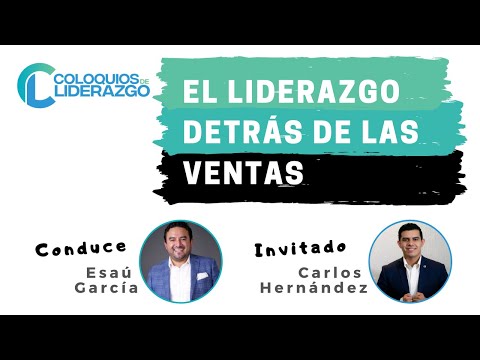 COLOQUIOS DE LIDERAZGO

EL LIDERAZGO DETRÁS DE LAS VENTAS

Conduce
Esaú García

Invitado
Carlos Hernández